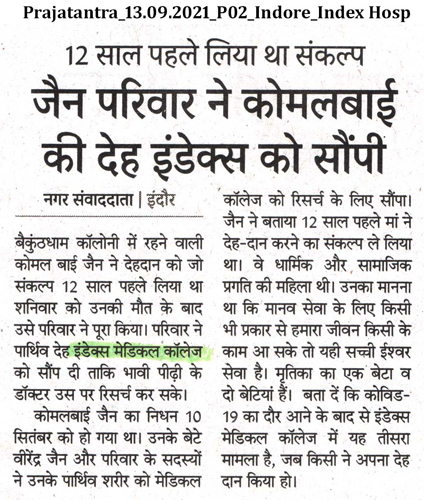 Prajatantra_13.09.2021_P02_Indore_Index Hosp

12 साल पहले लिया था संकल्प

जैन परिवार ने कोमलबाई की देह इंडेक्स को सौंपी

नगर संवाददाता | इंदौर

बैकुंठधाम कॉलोनी में रहने वाली कोमल बाई जैन ने देहदान को जो संकल्प 12 साल पहले लिया था शनिवार को उनकी मौत के बाद उसे परिवार ने पूरा किया। परिवार ने पार्थिव देह इंडेक्स मेडिकल कॉलेज को सौंप दी ताकि भावी पीढ़ी के डॉक्टर उस पर रिसर्च कर सके।

कोमलबाई जैन का निधन 10 सितंबर को हो गया था। उनके बेटे वीरेंद्र जैन और परिवार के सदस्यों ने उनके पार्थिव शरीर को मेडिकल कॉलेज को रिसर्च के लिए सौंपा। जैन ने बताया 12 साल पहले मां ने देह-दान करने का संकल्प ले लिया था। वे धार्मिक और सामाजिक प्रगति की महिला थी। उनका मानना था कि मानव सेवा के लिए किसी भी प्रकार से हमारा जीवन किसी के काम आ सके तो यही सच्ची ईश्वर सेवा है। मृतिका का एक बेटा व दो बेटियां हैं। बता दें कि कोविड-19 का दौर आने के बाद से इंडेक्स मेडिकल कॉलेज में यह तीसरा मामला है, जब किसी ने अपना देह दान किया हो।